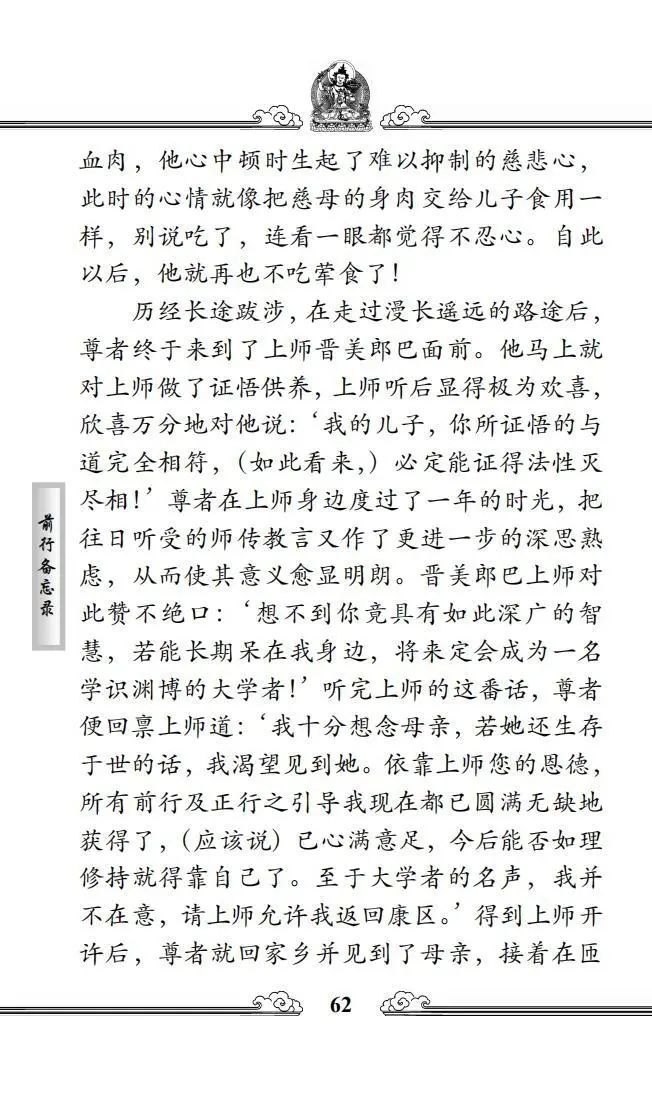 血肉，他心中顿时生起了难以抑制的慈悲心，此时的心情就像把慈母的身肉交给儿子食用一样，别说吃了，连看一眼都觉得不忍心。自此以后，他就再也不吃荤食了！

历经长途跋涉，在走过漫长遥远的路途后，尊者终于来到了上师晋美郎巴面前。他马上就对上师做了证悟供养，上师听后显得极为欢喜，欣喜万分地对他说：‘我的儿子，你所证悟的与道完全相符，（如此看来，）必定能证得法性灭尽相！’尊者在上师身边度过了一年的时光，把往日听受的师传教言又作了更进一步的深思熟虑，从而使其意义愈显明朗。晋美郎巴上师对此赞不绝口：‘想不到你竟具有如此深广的智慧，若能长期呆在我身边，将来定会成为一名学识渊博的大学者！’听完上师的这番话，尊者便回禀上师道：‘我十分想念母亲，若她还生存于世的话，我渴望见到她。依靠上师您的恩德，所有前行及正行之引导我现在都已圆满无缺地获得了，（应该说）已心满意足，今后能否如理修持就得靠自己了。至于大学者的名声，我并不在意，请上师允许我返回康区。’得到上师开许后，尊者就回家乡并见到了母亲，接着在匝

前行备忘录

62